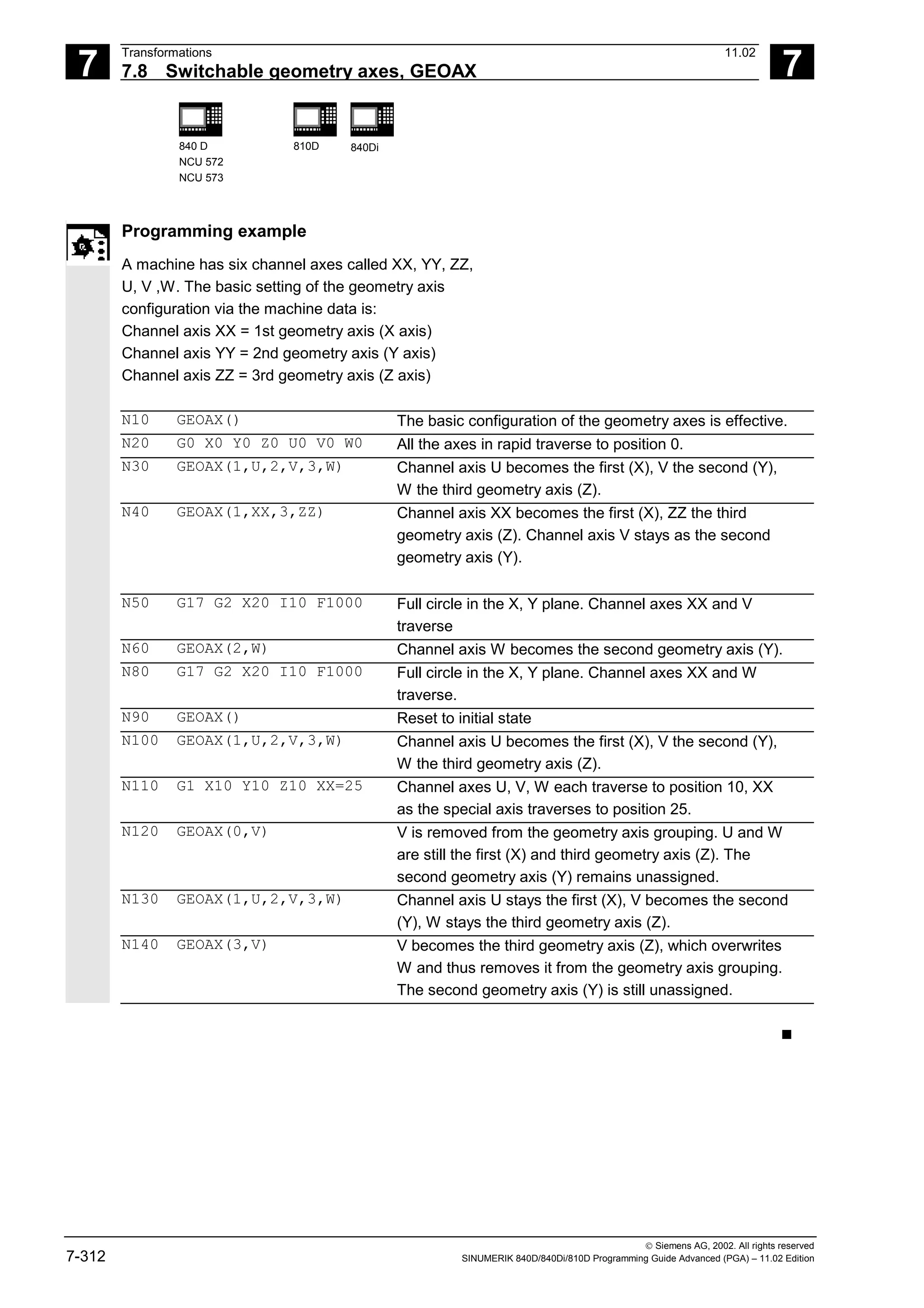 7

Transformations

11.02

7.8 Switchable geometry axes, GEOAX

7

840 D
NCU 572
NCU 573

810D

840Di

Programming example

A machine has six channel axes called XX, YY, ZZ, U, V ,W. The basic setting of the geometry axis configuration via the machine data is:
Channel axis XX = 1st geometry axis (X axis)
Channel axis YY = 2nd geometry axis (Y axis)
Channel axis ZZ = 3rd geometry axis (Z axis)

| | | |
|---|---|---|
| N10 | GEOAX() | The basic configuration of the geometry axes is effective. |
| N20 | G0 X0 Y0 Z0 U0 V0 W0 | All the axes in rapid traverse to position 0. |
| N30 | GEOAX(1,U,2,V,3,W) | Channel axis U becomes the first (X), V the second (Y), W the third geometry axis (Z). |
| N40 | GEOAX(1,XX,3,ZZ) | Channel axis XX becomes the first (X), ZZ the third geometry axis (Z). Channel axis V stays as the second geometry axis (Y). |
| N50 | G17 G2 X20 I10 F1000 | Full circle in the X, Y plane. Channel axes XX and V traverse |
| N60 | GEOAX(2,W) | Channel axis W becomes the second geometry axis (Y). |
| N80 | G17 G2 X20 I10 F1000 | Full circle in the X, Y plane. Channel axes XX and W traverse. |
| N90 | GEOAX() | Reset to initial state |
| N100 | GEOAX(1,U,2,V,3,W) | Channel axis U becomes the first (X), V the second (Y), W the third geometry axis (Z). |
| N110 | G1 X10 Y10 Z10 XX=25 | Channel axes U, V, W each traverse to position 10, XX as the special axis traverses to position 25. |
| N120 | GEOAX(0,V) | V is removed from the geometry axis grouping. U and W are still the first (X) and third geometry axis (Z). The second geometry axis (Y) remains unassigned. |
| N130 | GEOAX(1,U,2,V,3,W) | Channel axis U stays the first (X), V becomes the second (Y), W stays the third geometry axis (Z). |
| N140 | GEOAX(3,V) | V becomes the third geometry axis (Z), which overwrites W and thus removes it from the geometry axis grouping. The second geometry axis (Y) is still unassigned. |

■

7-312

© Siemens AG, 2002. All rights reserved
SINUMERIK 840D/840Di/810D Programming Guide Advanced (PGA) – 11.02 Edition